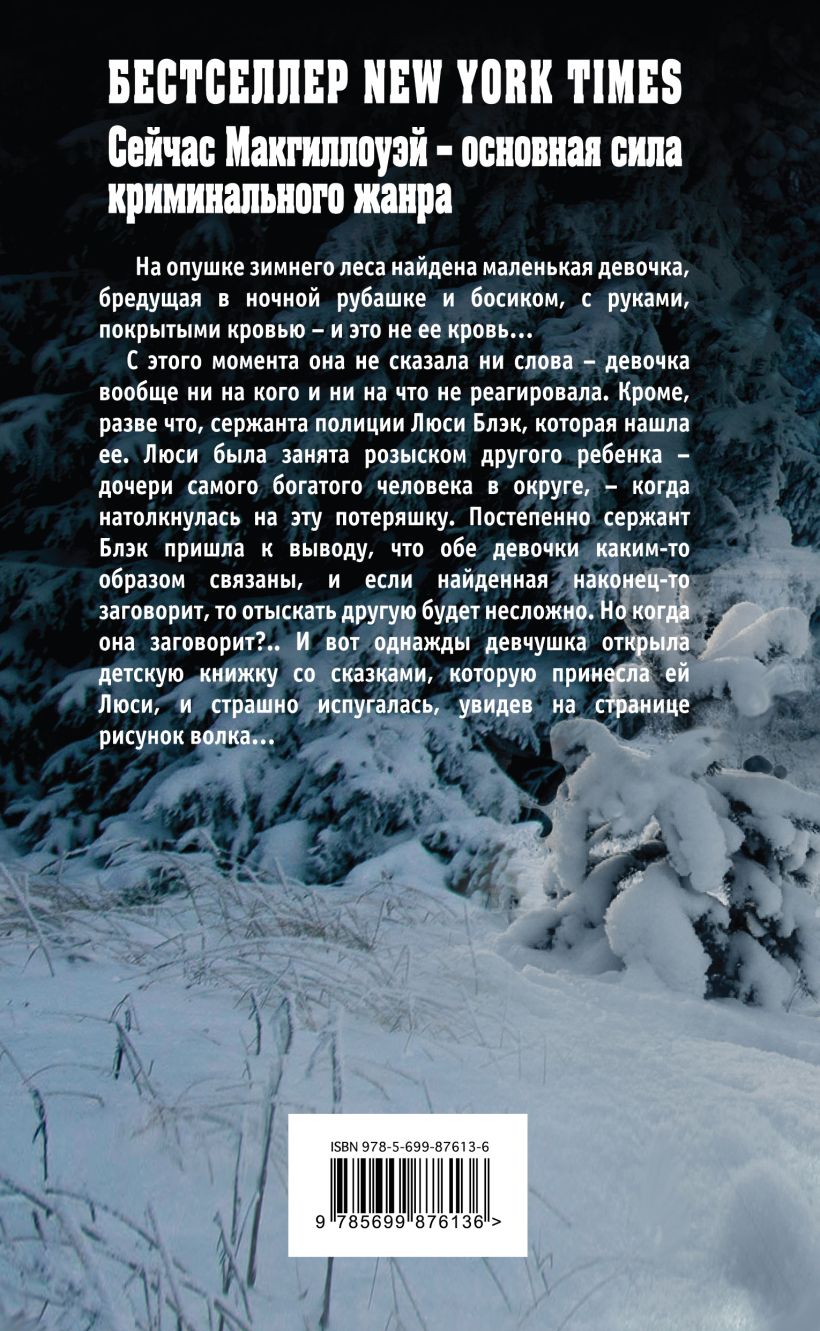 БЕСТСЕЛЛЕР NEW YORK TIMES

Сейчас Макгиллоуэй - основная сила криминального жанра

На опушке зимнего леса найдена маленькая девочка, бредущая в ночной рубашке и босиком, с руками, покрытыми кровью – и это не ее кровь…

С этого момента она не сказала ни слова – девочка вообще ни на кого и ни на что не реагировала. Кроме, разве что, сержанта полиции Люси Блэк, которая нашла ее. Люси была занята розыском другого ребенка – дочери самого богатого человека в округе, – когда натолкнулась на эту потеряшку. Постепенно сержант Блэк пришла к выводу, что обе девочки каким-то образом связаны, и если найденная наконец-то заговорит, то отыскать другую будет несложно. Но когда она заговорит?.. И вот однажды девчушка открыла детскую книжку со сказками, которую принесла ей Люси, и страшно испугалась, увидев на странице рисунок волка…

ISBN 978-5-699-87613-6

9 785699 876136 >